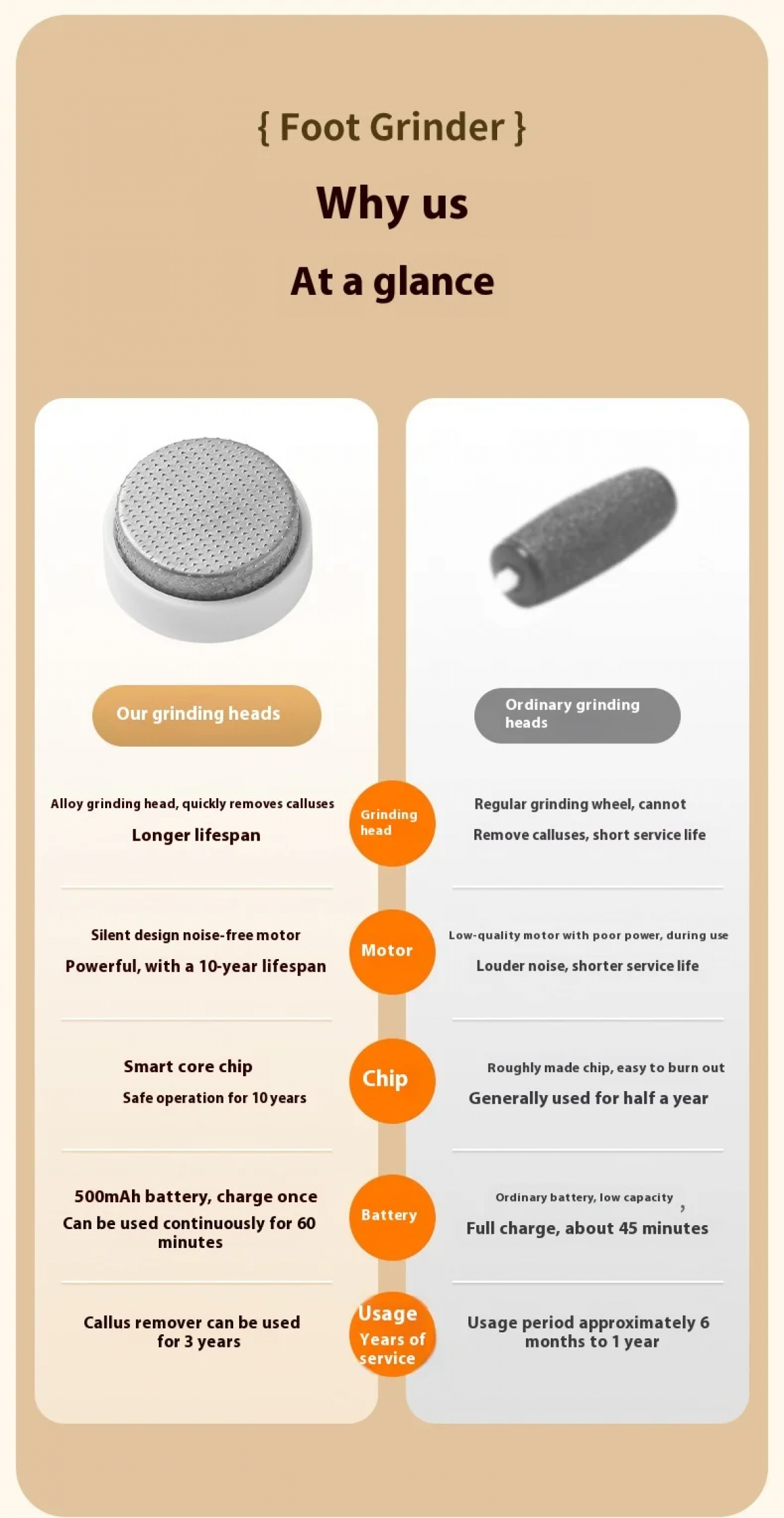 { Foot Grinder }

Why us

At a glance

Our grinding heads

Alloy grinding head, quickly removes calluses

Longer lifespan

Silent design noise-free motor

Powerful, with a 10-year lifespan

Smart core chip

Safe operation for 10 years

500mAh battery, charge once

Can be used continuously for 60 minutes

Callus remover can be used for 3 years

Grinding head

Motor

Chip

Battery

Usage Years of service

Ordinary grinding heads

Regular grinding wheel, cannot

Remove calluses, short service life

Low-quality motor with poor power, during use

Louder noise, shorter service life

Roughly made chip, easy to burn out

Generally used for half a year

Ordinary battery, low capacity ,

Full charge, about 45 minutes

Usage period approximately 6 months to 1 year